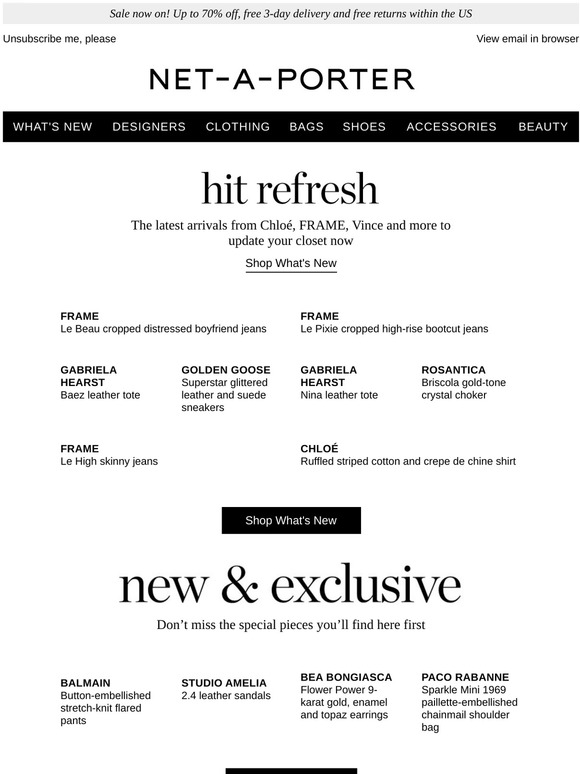 Sale now on! Up to 70% off, free 3-day delivery and free returns within the US

Unsubscribe me, please

View email in browser

NET-A-PORTER

WHAT'S NEW DESIGNERS CLOTHING BAGS SHOES ACCESSORIES BEAUTY

hit refresh

The latest arrivals from Chloé, FRAME, Vince and more to update your closet now

Shop What's New

FRAME
Le Beau cropped distressed boyfriend jeans

FRAME
Le Pixie cropped high-rise bootcut jeans

GABRIELA HEARST
Baez leather tote

GOLDEN GOOSE
Superstar glittered leather and suede sneakers

GABRIELA HEARST
Nina leather tote

ROSANTICA
Briscola gold-tone crystal choker

FRAME
Le High skinny jeans

CHLOÉ
Ruffled striped cotton and crepe de chine shirt

Shop What's New

new & exclusive

Don't miss the special pieces you'll find here first

BALMAIN
Button-embellished stretch-knit flared pants

STUDIO AMELIA
2.4 leather sandals

BEA BONGIASCA
Flower Power 9-karat gold, enamel and topaz earrings

PACO RABANNE
Sparkle Mini 1969 paillette-embellished chainmail shoulder bag